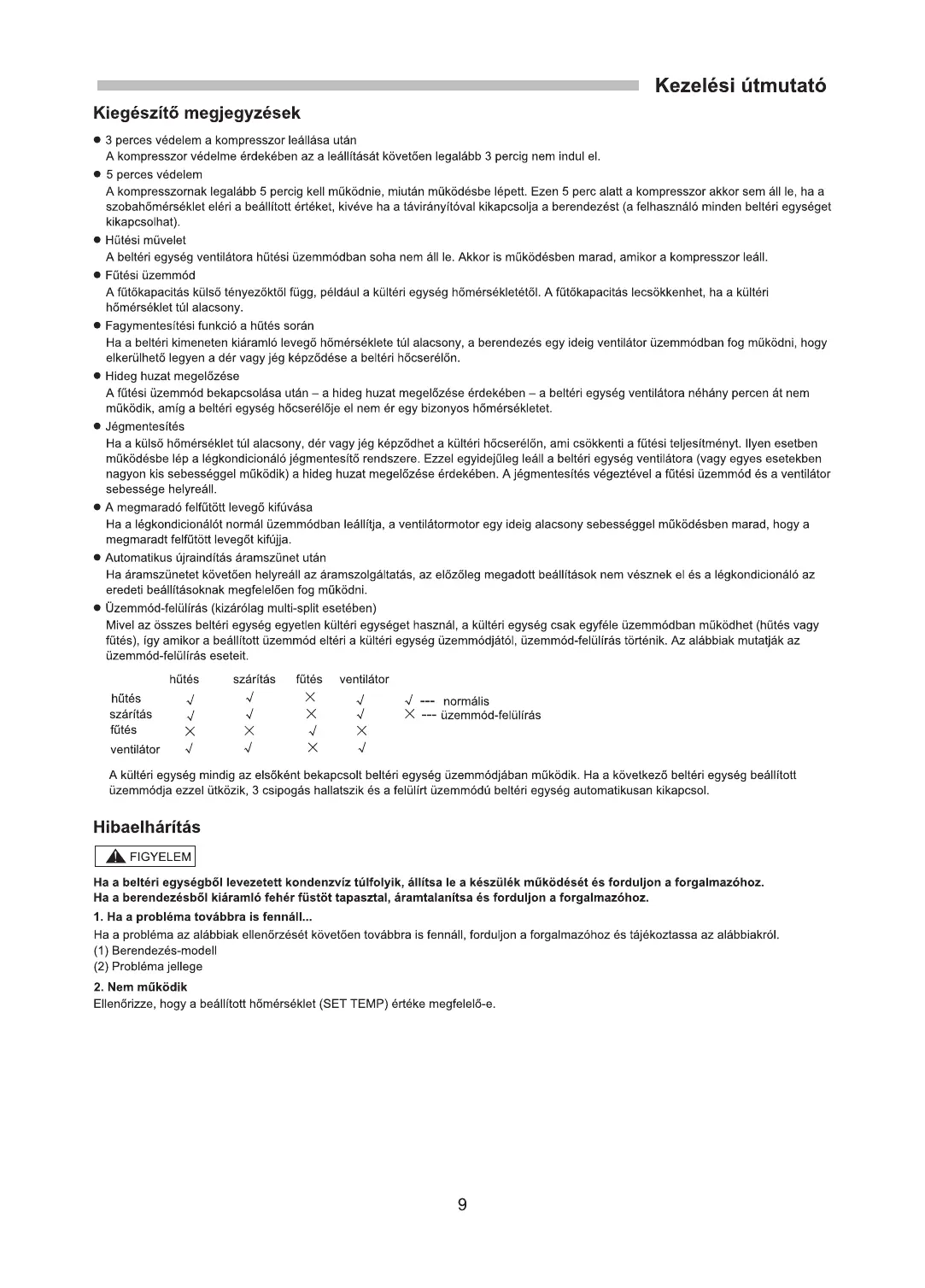 Kezelési útmutató

Kiegészítő megjegyzések

● 3 perces védelem a kompresszor leállása után
A kompresszor védelme érdekében az a leállítását követően legalább 3 percig nem indul el.

● 5 perces védelem
A kompresszornak legalább 5 percig kell működnie, miután működésbe lépett. Ezen 5 perc alatt a kompresszor akkor sem áll le, ha a szobahőmérséklet eléri a beállított értéket, kivéve ha a távirányítóval kikapcsolja a berendezést (a felhasználó minden beltéri egységet kikapcsolhat).

● Hűtési művelet
A beltéri egység ventilátora hűtési üzemmódban soha nem áll le. Akkor is működésben marad, amikor a kompresszor leáll.

● Fűtési üzemmód
A fűtőkapacitás külső tényezőktől függ, például a kültéri egység hőmérsékletétől. A fűtőkapacitás lecsökkenhet, ha a kültéri hőmérséklet túl alacsony.

● Fagymentesítési funkció a hűtés során
Ha a beltéri kimeneten kiáramló levegő hőmérséklete túl alacsony, a berendezés egy ideig ventilátor üzemmódban fog működni, hogy elkerülhető legyen a dér vagy jég képződése a beltéri hőcserélőn.

● Hideg huzat megelőzése
A fűtési üzemmód bekapcsolása után – a hideg huzat megelőzése érdekében – a beltéri egység ventilátora néhány percen át nem működik, amíg a beltéri egység hőcserélője el nem ér egy bizonyos hőmérsékletet.

● Jégmentesítés
Ha a külső hőmérséklet túl alacsony, dér vagy jég képződhet a kültéri hőcserélőn, ami csökkenti a fűtési teljesítményt. Ilyen esetben működésbe lép a légkondicionáló jégmentesítő rendszere. Ezzel egyidejűleg leáll a beltéri egység ventilátora (vagy egyes esetekben nagyon kis sebességgel működik) a hideg huzat megelőzése érdekében. A jégmentesítés végeztével a fűtési üzemmód és a ventilátor sebessége helyreáll.

● A megmaradó felfűtött levegő kifúvása
Ha a légkondicionálót normál üzemmódban leállítja, a ventilátormotor egy ideig alacsony sebességgel működésben marad, hogy a megmaradt felfűtött levegőt kifújja.

● Automatikus újraindítás áramszünet után
Ha áramszünetet követően helyreáll az áramszolgáltatás, az előzőleg megadott beállítások nem vésznek el és a légkondicionáló az eredeti beállításoknak megfelelően fog működni.

● Üzemmód-felülírás (kizárólag multi-split esetében)
Mivel az összes beltéri egység egyetlen kültéri egységet használ, a kültéri egység csak egyféle üzemmódban működhet (hűtés vagy fűtés), így amikor a beállított üzemmód eltéri a kültéri egység üzemmódjától, üzemmód-felülírás történik. Az alábbiak mutatják az üzemmód-felülírás eseteit.

| | hűtés | szárítás | fűtés | ventilátor |
|---|---|---|---|---|
| hűtés | √ | √ | × | √ |
| szárítás | √ | √ | × | √ |
| fűtés | × | × | √ | × |
| ventilátor | √ | √ | × | √ |

√ --- normális
× --- üzemmód-felülírás

A kültéri egység mindig az elsőként bekapcsolt beltéri egység üzemmódjában működik. Ha a következő beltéri egység beállított üzemmódja ezzel ütközik, 3 csipogás hallatszik és a felülírt üzemmódú beltéri egység automatikusan kikapcsol.

Hibaelhárítás

FIGYELEM

Ha a beltéri egységből levezetett kondenzvíz túlfolyik, állítsa le a készülék működését és forduljon a forgalmazóhoz.
Ha a berendezésből kiáramló fehér füstöt tapasztal, áramtalanítsa és forduljon a forgalmazóhoz.

1. Ha a probléma továbbra is fennáll...
Ha a probléma az alábbiak ellenőrzését követően továbbra is fennáll, forduljon a forgalmazóhoz és tájékoztassa az alábbiakról.
(1) Berendezés-modell
(2) Probléma jellege

2. Nem működik
Ellenőrizze, hogy a beállított hőmérséklet (SET TEMP) értéke megfelelő-e.

9